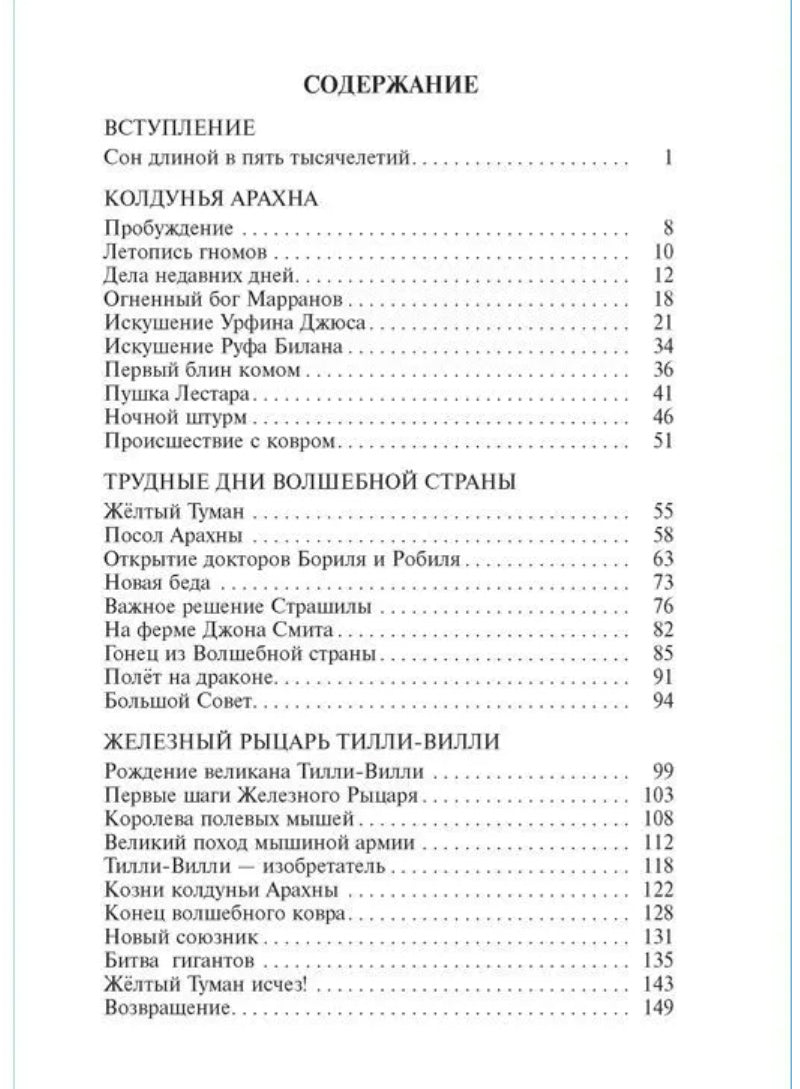 СОДЕРЖАНИЕ

ВСТУПЛЕНИЕ
Сон длиной в пять тысячелетий 1

КОЛДУНЬЯ АРАХНА
Пробуждение 8
Летопись гномов 10
Дела недавних дней 12
Огненный бог Марранов 18
Искушение Урфина Джюса 21
Искушение Руфа Билана 34
Первый блин комом 36
Пушка Лестара 41
Ночной штурм 46
Происшествие с ковром 51

ТРУДНЫЕ ДНИ ВОЛШЕБНОЙ СТРАНЫ
Жёлтый Туман 55
Посол Арахны 58
Открытие докторов Бориля и Робиля 63
Новая беда 73
Важное решение Страшилы 76
На ферме Джона Смита 82
Гонец из Волшебной страны 85
Полёт на драконе 91
Большой Совет 94

ЖЕЛЕЗНЫЙ РЫЦАРЬ ТИЛЛИ-ВИЛЛИ
Рождение великана Тилли-Вилли 99
Первые шаги Железного Рыцаря 103
Королева полевых мышей 108
Великий поход мышиной армии 112
Тилли-Вилли — изобретатель 118
Козни колдуньи Арахны 122
Конец волшебного ковра 128
Новый союзник 131
Битва гигантов 135
Жёлтый Туман исчез! 143
Возвращение 149